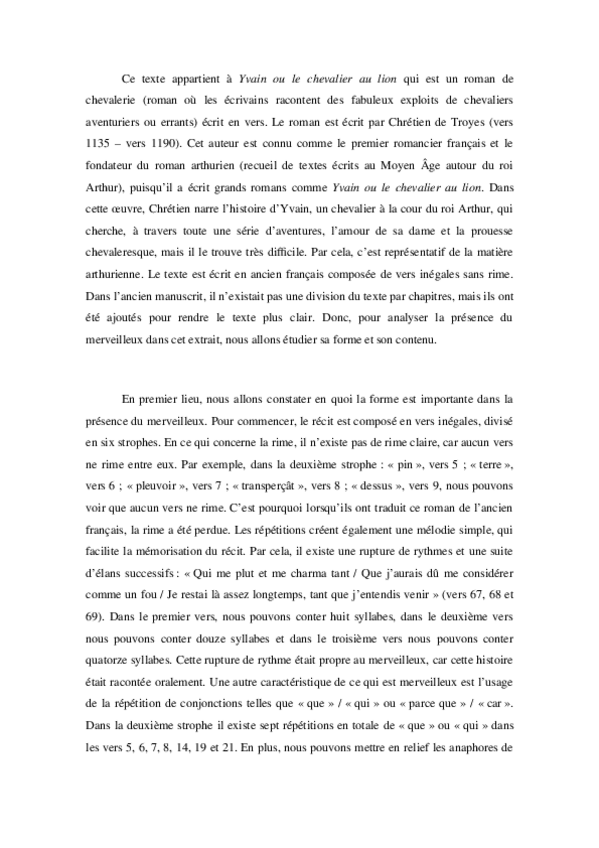 Ce texte appartient à Yvain ou le chevalier au lion qui est un roman de chevalerie (roman où les écrivains racontent des fabuleux exploits de chevaliers aventuriers ou errants) écrit en vers. Le roman est écrit par Chrétien de Troyes (vers 1135 – vers 1190). Cet auteur est connu comme le premier romancier français et le fondateur du roman arthurien (recueil de textes écrits au Moyen Âge autour du roi Arthur), puisqu'il a écrit grands romans comme Yvain ou le chevalier au lion. Dans cette œuvre, Chrétien narre l'histoire d'Yvain, un chevalier à la cour du roi Arthur, qui cherche, à travers toute une série d'aventures, l'amour de sa dame et la prouesse chevaleresque, mais il le trouve très difficile. Par cela, c'est représentatif de la matière arthurienne. Le texte est écrit en ancien français composée de vers inégales sans rime. Dans l'ancien manuscrit, il n'existait pas une division du texte par chapitres, mais ils ont été ajoutés pour rendre le texte plus clair. Donc, pour analyser la présence du merveilleux dans cet extrait, nous allons étudier sa forme et son contenu.

En premier lieu, nous allons constater en quoi la forme est importante dans la présence du merveilleux. Pour commencer, le récit est composé en vers inégales, divisé en six strophes. En ce qui concerne la rime, il n'existe pas de rime claire, car aucun vers ne rime entre eux. Par exemple, dans la deuxième strophe : « pin », vers 5 ; « terre », vers 6 ; « pleuvoir », vers 7 ; « transperçât », vers 8 ; « dessus », vers 9, nous pouvons voir que aucun vers ne rime. C'est pourquoi lorsqu'ils ont traduit ce roman de l'ancien français, la rime a été perdue. Les répétitions créent également une mélodie simple, qui facilite la mémorisation du récit. Par cela, il existe une rupture de rythmes et une suite d'élans successifs : « Qui me plut et me charma tant / Que j'aurais dû me considérer comme un fou / Je restai là assez longtemps, tant que j'entendis venir » (vers 67, 68 et 69). Dans le premier vers, nous pouvons conter huit syllabes, dans le deuxième vers nous pouvons conter douze syllabes et dans le troisième vers nous pouvons conter quatorze syllabes. Cette rupture de rythme était propre au merveilleux, car cette histoire était racontée oralement. Une autre caractéristique de ce qui est merveilleux est l'usage de la répétition de conjonctions telles que « que » / « qui » ou « parce que » / « car ». Dans la deuxième strophe il existe sept répétitions en totale de « que » ou « qui » dans les vers 5, 6, 7, 8, 14, 19 et 21. En plus, nous pouvons mettre en relief les anaphores de